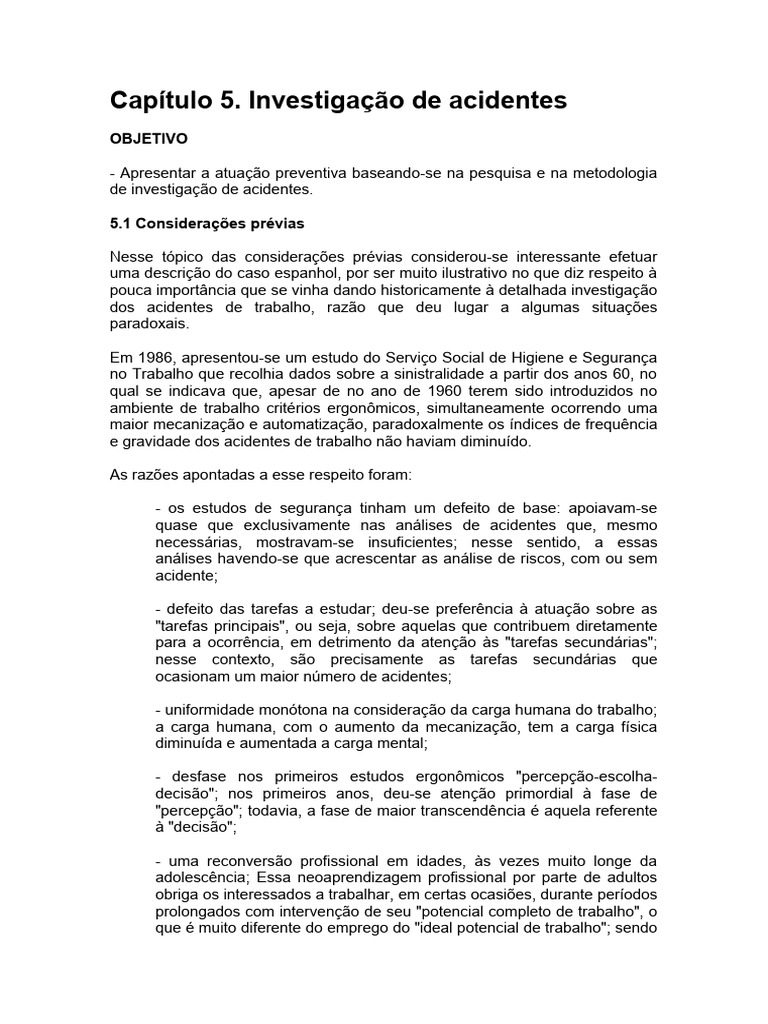 Capítulo 5. Investigação de acidentes

OBJETIVO

- Apresentar a atuação preventiva baseando-se na pesquisa e na metodologia de investigação de acidentes.

5.1 Considerações prévias

Nesse tópico das considerações prévias considerou-se interessante efetuar uma descrição do caso espanhol, por ser muito ilustrativo no que diz respeito à pouca importância que se vinha dando historicamente à detalhada investigação dos acidentes de trabalho, razão que deu lugar a algumas situações paradoxais.

Em 1986, apresentou-se um estudo do Serviço Social de Higiene e Segurança no Trabalho que recolhia dados sobre a sinistralidade a partir dos anos 60, no qual se indicava que, apesar de no ano de 1960 terem sido introduzidos no ambiente de trabalho critérios ergonômicos, simultaneamente ocorrendo uma maior mecanização e automatização, paradoxalmente os índices de frequência e gravidade dos acidentes de trabalho não haviam diminuído.

As razões apontadas a esse respeito foram:

- os estudos de segurança tinham um defeito de base: apoiavam-se quase que exclusivamente nas análises de acidentes que, mesmo necessárias, mostravam-se insuficientes; nesse sentido, a essas análises havendo-se que acrescentar as análise de riscos, com ou sem acidente;

- defeito das tarefas a estudar; deu-se preferência à atuação sobre as "tarefas principais", ou seja, sobre aquelas que contribuem diretamente para a ocorrência, em detrimento da atenção às "tarefas secundárias"; nesse contexto, são precisamente as tarefas secundárias que ocasionam um maior número de acidentes;

- uniformidade monótona na consideração da carga humana do trabalho; a carga humana, com o aumento da mecanização, tem a carga física diminuída e aumentada a carga mental;

- desfase nos primeiros estudos ergonômicos "percepção-escolha-decisão"; nos primeiros anos, deu-se atenção primordial à fase de "percepção"; todavia, a fase de maior transcendência é aquela referente à "decisão";

- uma reconversão profissional em idades, às vezes muito longe da adolescência; Essa neoaprendizagem profissional por parte de adultos obriga os interessados a trabalhar, em certas ocasiões, durante períodos prolongados com intervenção de seu "potencial completo de trabalho", o que é muito diferente do emprego do "ideal potencial de trabalho"; sendo